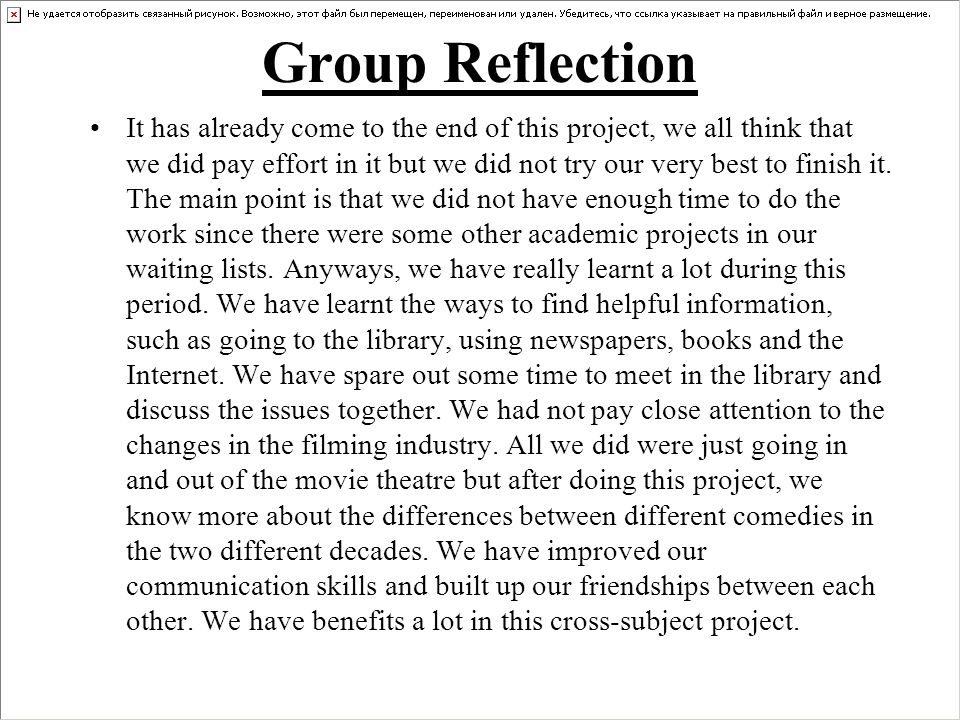 Не удается отобразить связанный рисунок. Возможно, этот файл был перемещен, переименован или удален. Убедитесь, что ссылка указывает на правильный файл и верное размещение.

Group Reflection

• It has already come to the end of this project, we all think that we did pay effort in it but we did not try our very best to finish it. The main point is that we did not have enough time to do the work since there were some other academic projects in our waiting lists. Anyways, we have really learnt a lot during this period. We have learnt the ways to find helpful information, such as going to the library, using newspapers, books and the Internet. We have spare out some time to meet in the library and discuss the issues together. We had not pay close attention to the changes in the filming industry. All we did were just going in and out of the movie theatre but after doing this project, we know more about the differences between different comedies in the two different decades. We have improved our communication skills and built up our friendships between each other. We have benefits a lot in this cross-subject project.